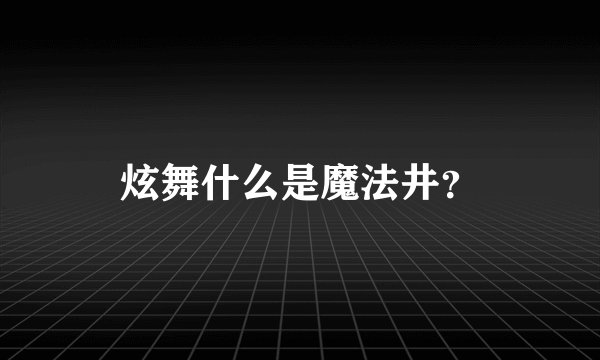 炫舞什么是魔法井？